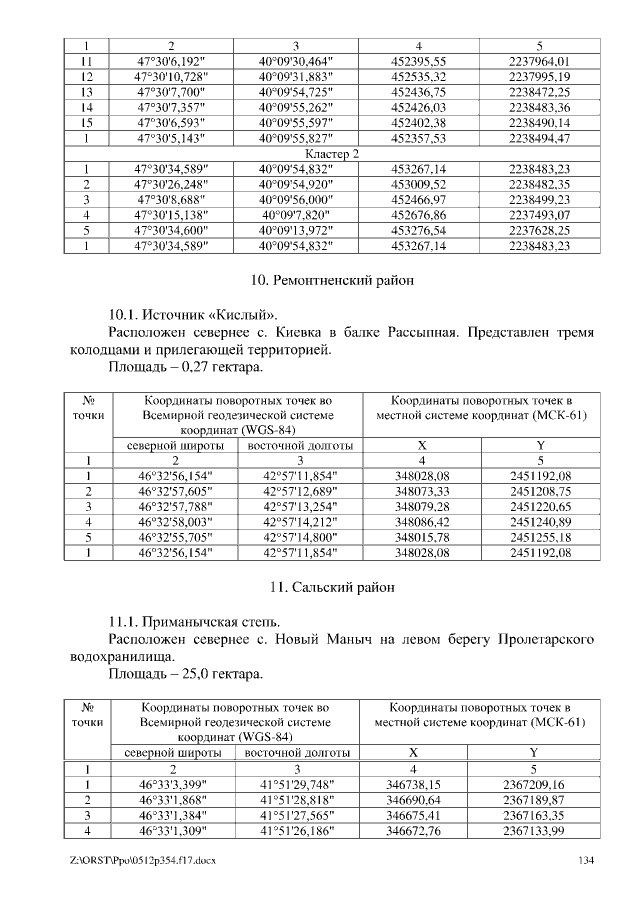 | 1 | 2 | 3 | 4 | 5 |
|---|---|---|---|---|
| 11 | 47°30'6,192" | 40°09'30,464" | 452395,55 | 2237964,01 |
| 12 | 47°30'10,728" | 40°09'31,883" | 452535,32 | 2237995,19 |
| 13 | 47°30'7,700" | 40°09'54,725" | 452436,75 | 2238472,25 |
| 14 | 47°30'7,357" | 40°09'55,262" | 452426,03 | 2238483,36 |
| 15 | 47°30'6,593" | 40°09'55,597" | 452402,38 | 2238490,14 |
| 1 | 47°30'5,143" | 40°09'55,827" | 452357,53 | 2238494,47 |
| Кластер 2 | | | | |
| 1 | 47°30'34,589" | 40°09'54,832" | 453267,14 | 2238483,23 |
| 2 | 47°30'26,248" | 40°09'54,920" | 453009,52 | 2238482,35 |
| 3 | 47°30'8,688" | 40°09'56,000" | 452466,97 | 2238499,23 |
| 4 | 47°30'15,138" | 40°09'7,820" | 452676,86 | 2237493,07 |
| 5 | 47°30'34,600" | 40°09'13,972" | 453276,54 | 2237628,25 |
| 1 | 47°30'34,589" | 40°09'54,832" | 453267,14 | 2238483,23 |

10. Ремонтненский район

10.1. Источник «Кислый».

Расположен севернее с. Киевка в балке Рассыпная. Представлен тремя колодцами и прилегающей территорией.

Площадь – 0,27 гектара.

| № точки | Координаты поворотных точек во Всемирной геодезической системе координат (WGS-84) | | Координаты поворотных точек в местной системе координат (МСК-61) | |
|---|---|---|---|---|
| | северной широты | восточной долготы | X | Y |
| 1 | 2 | 3 | 4 | 5 |
| 1 | 46°32'56,154" | 42°57'11,854" | 348028,08 | 2451192,08 |
| 2 | 46°32'57,605" | 42°57'12,689" | 348073,33 | 2451208,75 |
| 3 | 46°32'57,788" | 42°57'13,254" | 348079,28 | 2451220,65 |
| 4 | 46°32'58,003" | 42°57'14,212" | 348086,42 | 2451240,89 |
| 5 | 46°32'55,705" | 42°57'14,800" | 348015,78 | 2451255,18 |
| 1 | 46°32'56,154" | 42°57'11,854" | 348028,08 | 2451192,08 |

11. Сальский район

11.1. Приманычская степь.

Расположен севернее с. Новый Маныч на левом берегу Пролетарского водохранилища.

Площадь – 25,0 гектара.

| № точки | Координаты поворотных точек во Всемирной геодезической системе координат (WGS-84) | | Координаты поворотных точек в местной системе координат (МСК-61) | |
|---|---|---|---|---|
| | северной широты | восточной долготы | X | Y |
| 1 | 2 | 3 | 4 | 5 |
| 1 | 46°33'3,399" | 41°51'29,748" | 346738,15 | 2367209,16 |
| 2 | 46°33'1,868" | 41°51'28,818" | 346690,64 | 2367189,87 |
| 3 | 46°33'1,384" | 41°51'27,565" | 346675,41 | 2367163,35 |
| 4 | 46°33'1,309" | 41°51'26,186" | 346672,76 | 2367133,99 |

Z:\ORST\Ppo\0512p354.f17.docx 134